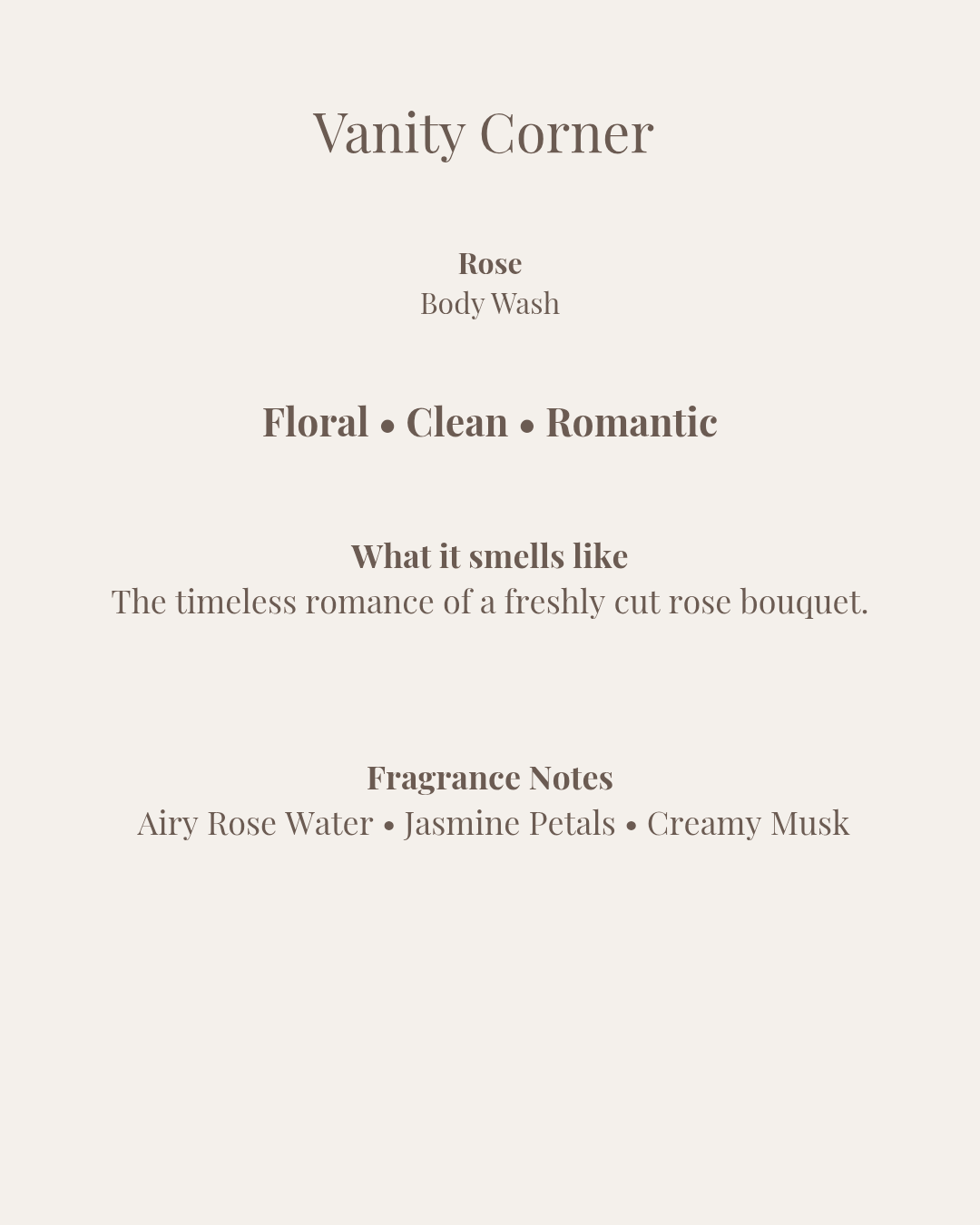 Vanity Corner

Rose
Body Wash

Floral • Clean • Romantic

What it smells like
The timeless romance of a freshly cut rose bouquet.

Fragrance Notes
Airy Rose Water • Jasmine Petals • Creamy Musk